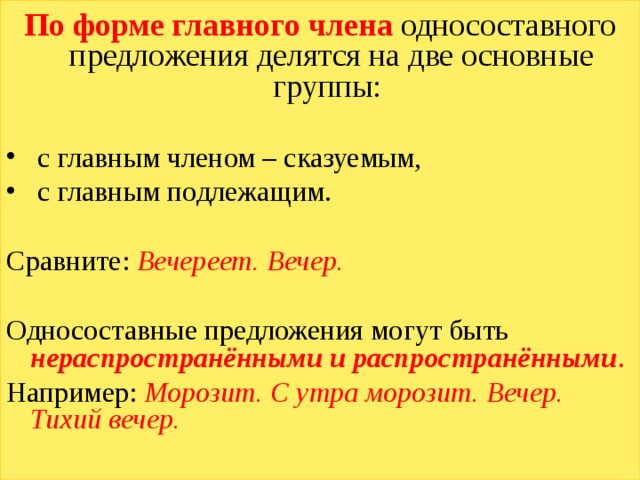 По форме главного члена односоставного предложения делятся на две основные группы:

• с главным членом – сказуемым,
• с главным подлежащим.

Сравните: Вечереет. Вечер.

Односоставные предложения могут быть нераспространёнными и распространёнными.

Например: Морозит. С утра морозит. Вечер. Тихий вечер.